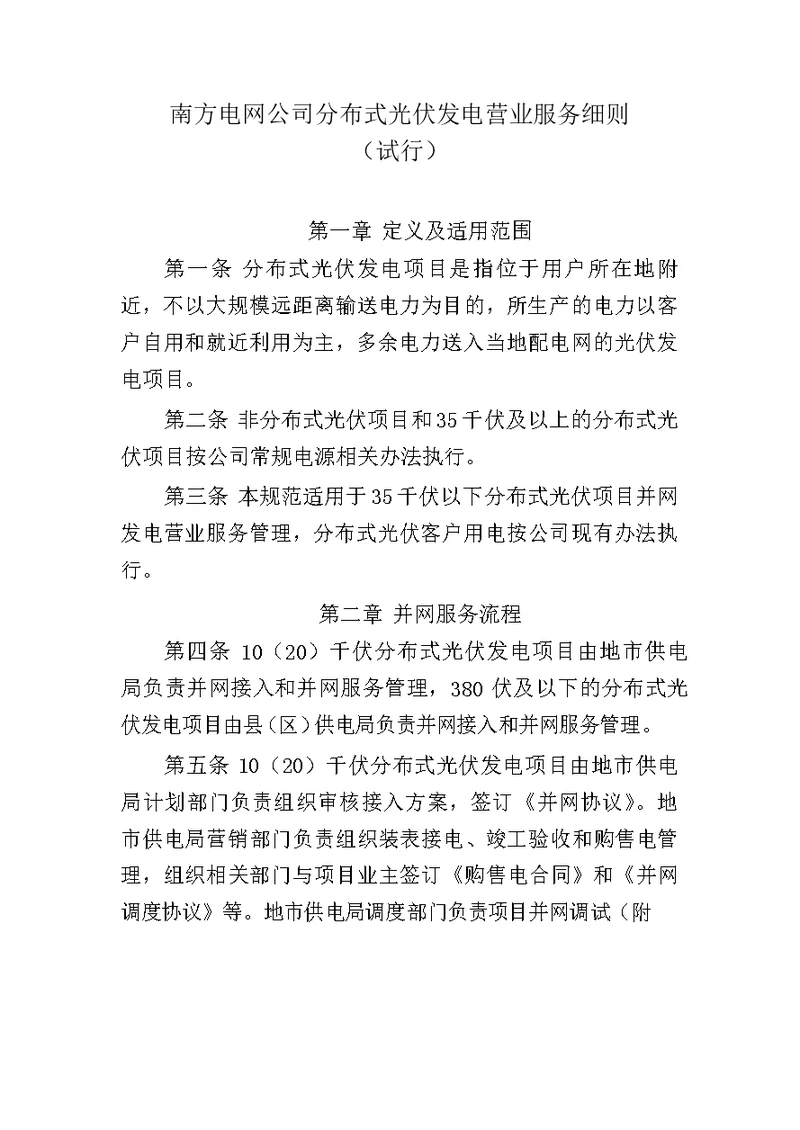 南方电网公司分布式光伏发电营业服务细则
（试行）

第一章 定义及适用范围

第一条 分布式光伏发电项目是指位于用户所在地附近，不以大规模远距离输送电力为目的，所生产的电力以客户自用和就近利用为主，多余电力送入当地配电网的光伏发电项目。

第二条 非分布式光伏项目和35千伏及以上的分布式光伏项目按公司常规电源相关办法执行。

第三条 本规范适用于35千伏以下分布式光伏项目并网发电营业服务管理，分布式光伏客户用电按公司现有办法执行。

第二章 并网服务流程

第四条 10（20）千伏分布式光伏发电项目由地市供电局负责并网接入和并网服务管理，380伏及以下的分布式光伏发电项目由县（区）供电局负责并网接入和并网服务管理。

第五条 10（20）千伏分布式光伏发电项目由地市供电局计划部门负责组织审核接入方案，签订《并网协议》。地市供电局营销部门负责组织装表接电、竣工验收和购售电管理，组织相关部门与项目业主签订《购售电合同》和《并网调度协议》等。地市供电局调度部门负责项目并网调试（附